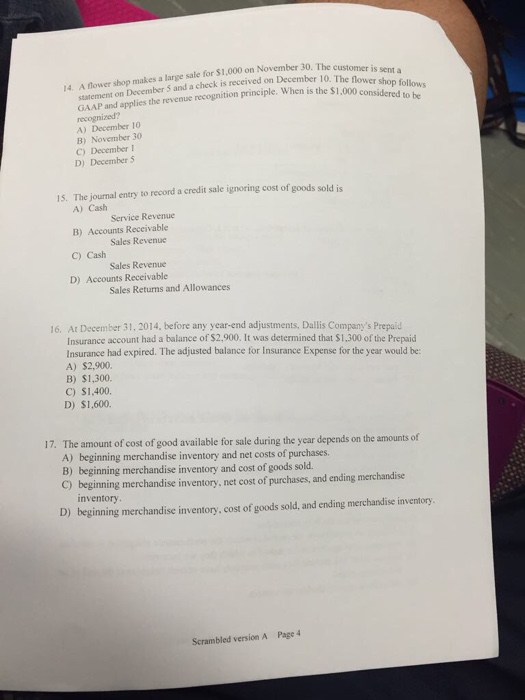 14. A flower shop makes a large sale for \$1,000 on November 30. The customer is sent a statement on December 5 and a check is received on December 10. The flower shop follows GAAP and applies the revenue recognition principle. When is the \$1,000 considered to be recognized?
A) December 10
B) November 30
C) December 1
D) December 5

15. The journal entry to record a credit sale ignoring cost of goods sold is
A) Cash
Service Revenue
B) Accounts Receivable
Sales Revenue
C) Cash
Sales Revenue
D) Accounts Receivable
Sales Returns and Allowances

16. At December 31, 2014, before any year-end adjustments, Dallis Company's Prepaid Insurance account had a balance of \$2,900. It was determined that \$1,300 of the Prepaid Insurance had expired. The adjusted balance for Insurance Expense for the year would be:
A) \$2,900.
B) \$1,300.
C) \$1,400.
D) \$1,600.

17. The amount of cost of good available for sale during the year depends on the amounts of
A) beginning merchandise inventory and net costs of purchases.
B) beginning merchandise inventory and cost of goods sold.
C) beginning merchandise inventory, net cost of purchases, and ending merchandise inventory.
D) beginning merchandise inventory, cost of goods sold, and ending merchandise inventory.

Scrambled version A Page 4